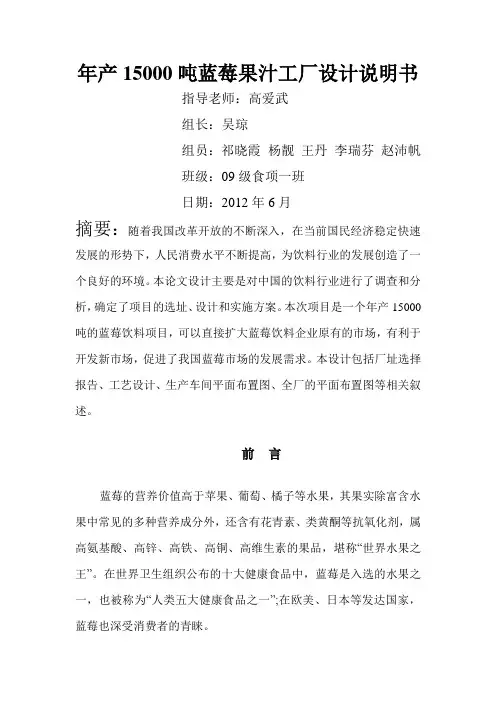 年产 15000 吨蓝莓果汁工厂设计说明书

指导老师：高爱武

组长：吴琼

组员：祁晓霞 杨靓 王丹 李瑞芬 赵沛帆

班级：09 级食项一班

日期：2012 年 6 月

摘要：随着我国改革开放的不断深入，在当前国民经济稳定快速发展的形势下，人民消费水平不断提高，为饮料行业的发展创造了一个良好的环境。本论文设计主要是对中国的饮料行业进行了调查和分析，确定了项目的选址、设计和实施方案。本次项目是一个年产 15000 吨的蓝莓饮料项目，可以直接扩大蓝莓饮料企业原有的市场，有利于开发新市场，促进了我国蓝莓市场的发展需求。本设计包括厂址选择报告、工艺设计、生产车间平面布置图、全厂的平面布置图等相关叙述。

前 言

蓝莓的营养价值高于苹果、葡萄、橘子等水果，其果实除富含水果中常见的多种营养成分外，还含有花青素、类黄酮等抗氧化剂，属高氨基酸、高锌、高铁、高铜、高维生素的果品，堪称“世界水果之王”。在世界卫生组织公布的十大健康食品中，蓝莓是入选的水果之一，也被称为“人类五大健康食品之一”;在欧美、日本等发达国家，蓝莓也深受消费者的青睐。